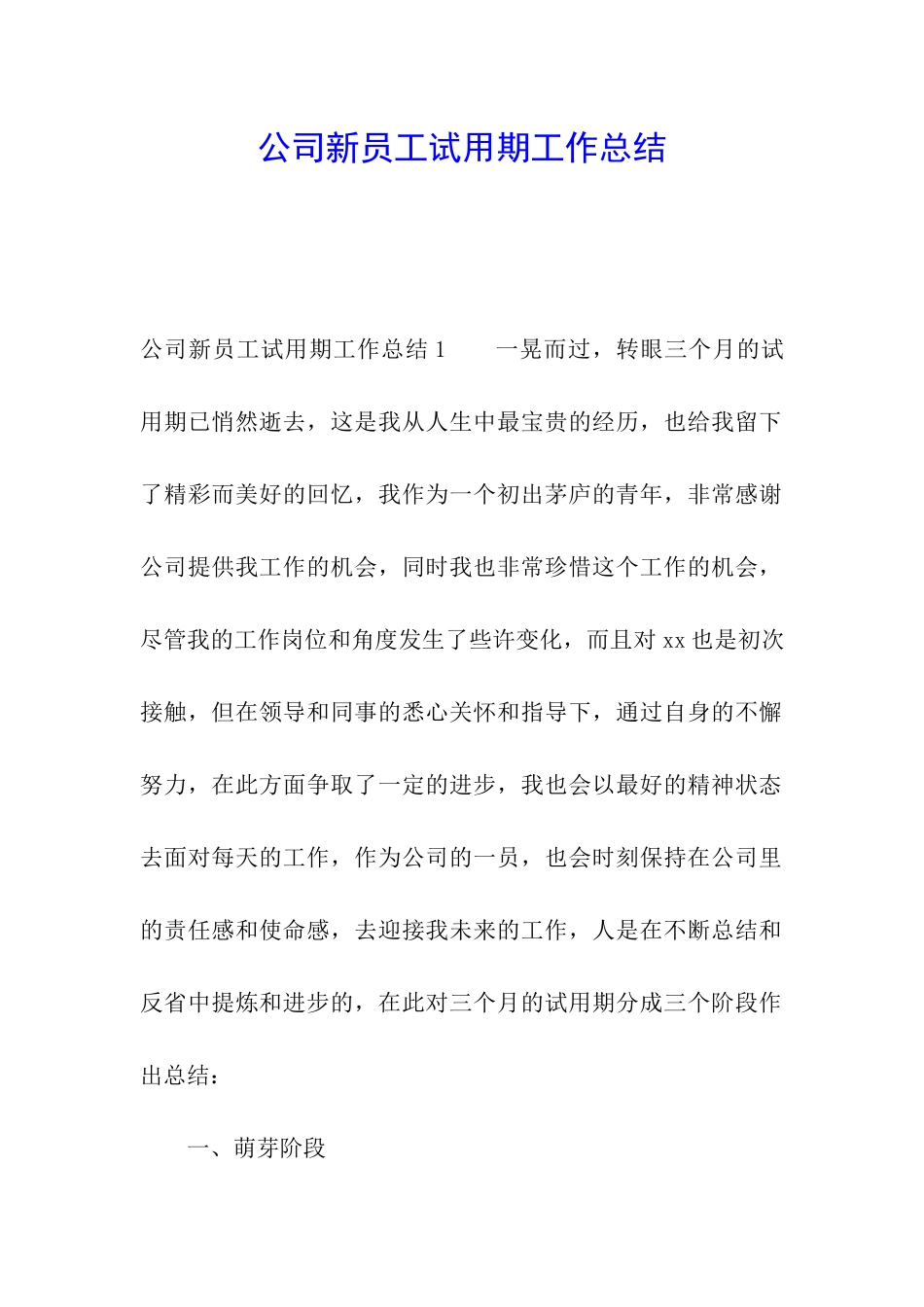 公司新员工试用期工作总结

公司新员工试用期工作总结 1　　一晃而过，转眼三个月的试用期已悄然逝去，这是我从人生中最宝贵的经历，也给我留下了精彩而美好的回忆，我作为一个初出茅庐的青年，非常感谢公司提供我工作的机会，同时我也非常珍惜这个工作的机会，尽管我的工作岗位和角度发生了些许变化，而且对 xx 也是初次接触，但在领导和同事的悉心关怀和指导下，通过自身的不懈努力，在此方面争取了一定的进步，我也会以最好的精神状态去面对每天的工作，作为公司的一员，也会时刻保持在公司里的责任感和使命感，去迎接我未来的工作，人是在不断总结和反省中提炼和进步的，在此对三个月的试用期分成三个阶段作出总结：

一、萌芽阶段